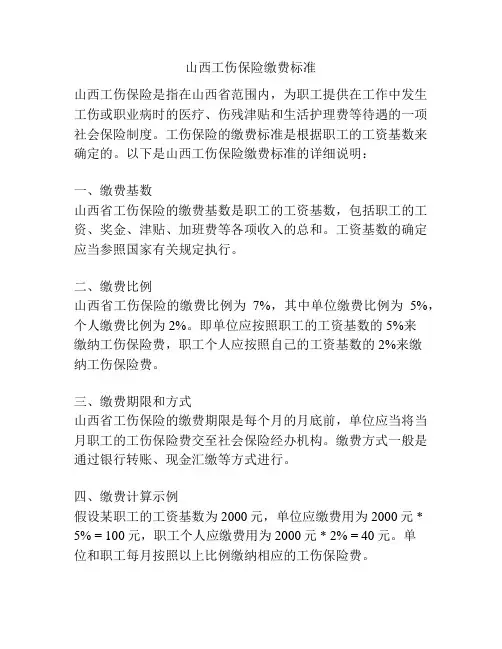 山西工伤保险缴费标准

山西工伤保险是指在山西省范围内，为职工提供在工作中发生工伤或职业病时的医疗、伤残津贴和生活护理费等待遇的一项社会保险制度。工伤保险的缴费标准是根据职工的工资基数来确定的。以下是山西工伤保险缴费标准的详细说明：

一、缴费基数
山西省工伤保险的缴费基数是职工的工资基数，包括职工的工资、奖金、津贴、加班费等各项收入的总和。工资基数的确定应当参照国家有关规定执行。

二、缴费比例
山西省工伤保险的缴费比例为 7%，其中单位缴费比例为 5%，个人缴费比例为 2%。即单位应按照职工的工资基数的 5%来缴纳工伤保险费，职工个人应按照自己的工资基数的 2%来缴纳工伤保险费。

三、缴费期限和方式
山西省工伤保险的缴费期限是每个月的月底前，单位应当将当月职工的工伤保险费交至社会保险经办机构。缴费方式一般是通过银行转账、现金汇缴等方式进行。

四、缴费计算示例
假设某职工的工资基数为 2000 元，单位应缴费用为 2000 元 * 5% = 100 元，职工个人应缴费用为 2000 元 * 2% = 40 元。单位和职工每月按照以上比例缴纳相应的工伤保险费。